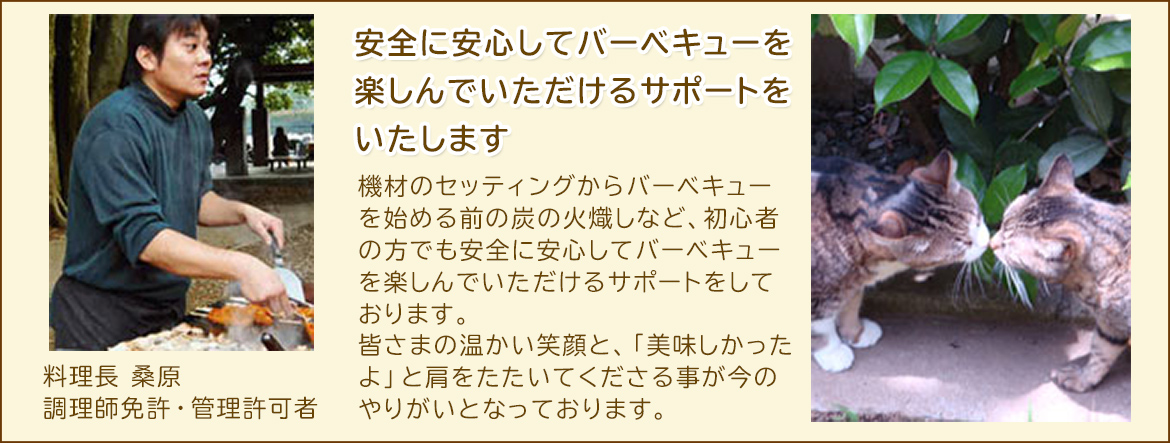 料理長 桑原
調理師免許・管理許可者

安全に安心してバーベキューを楽しんでいただけるサポートをいたします

機材のセッティングからバーベキューを始める前の炭の火熾しなど、初心者の方でも安全に安心してバーベキューを楽しんでいただけるサポートをしております。
皆さまの温かい笑顔と、「美味しかったよ」と肩をたたいてくださる事が今のやりがいとなっております。